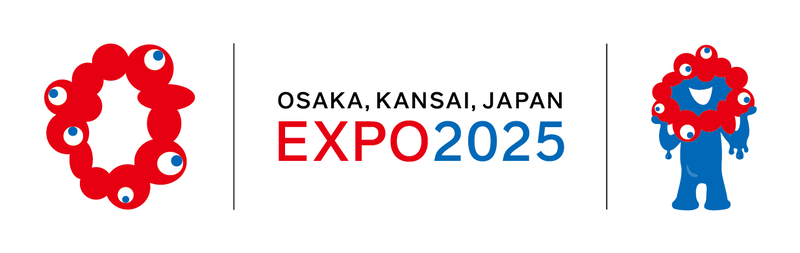 OSAKA, KANSAI, JAPAN
EXPO2025